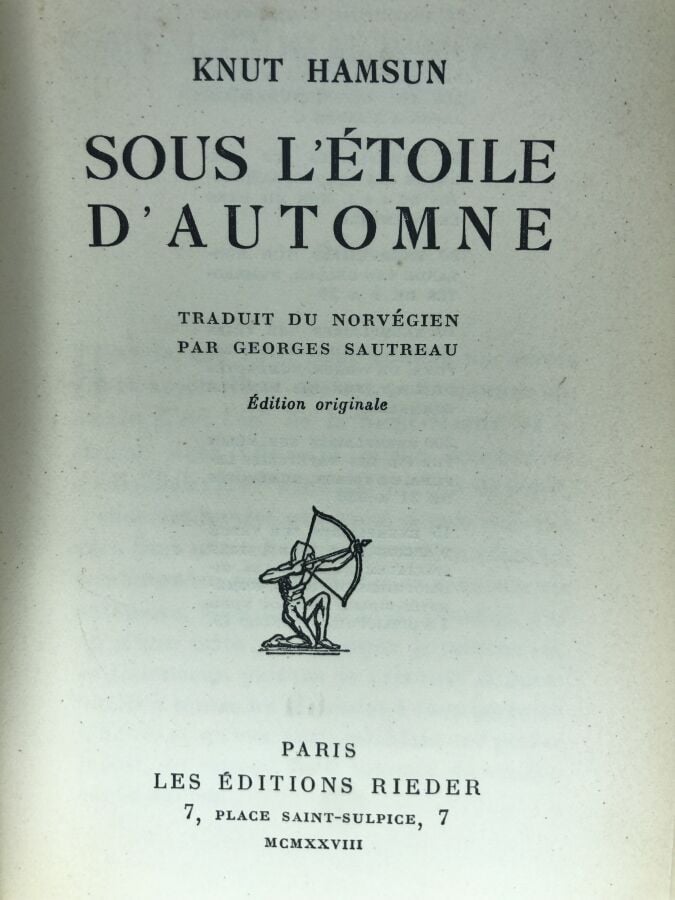 KNUT HAMSUN

SOUS L'ÉTOILE D'AUTOMNE

TRADUIT DU NORVÉGIEN
PAR GEORGES SAUTREAU

Édition originale

PARIS
LES ÉDITIONS RIEDER
7, PLACE SAINT-SULPICE, 7
MCMXXVIII